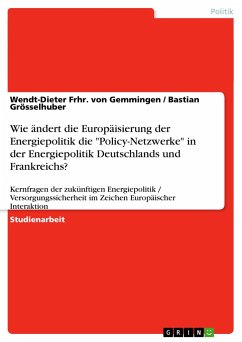 Politik

Wendt-Dieter Frhr. von Gemmingen / Bastian Grösselhuber

Wie ändert die Europäisierung der Energiepolitik die "Policy-Netzwerke" in der Energiepolitik Deutschlands und Frankreichs?

Kernfragen der zukünftigen Energiepolitik / Versorgungssicherheit im Zeichen Europäischer Interaktion

Studienarbeit

GRIN